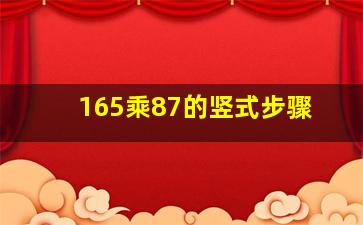 165乘87的竖式步骤